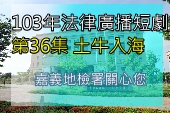 103年法律廣播短劇
第36集 土牛入海
嘉義地檢署關心您